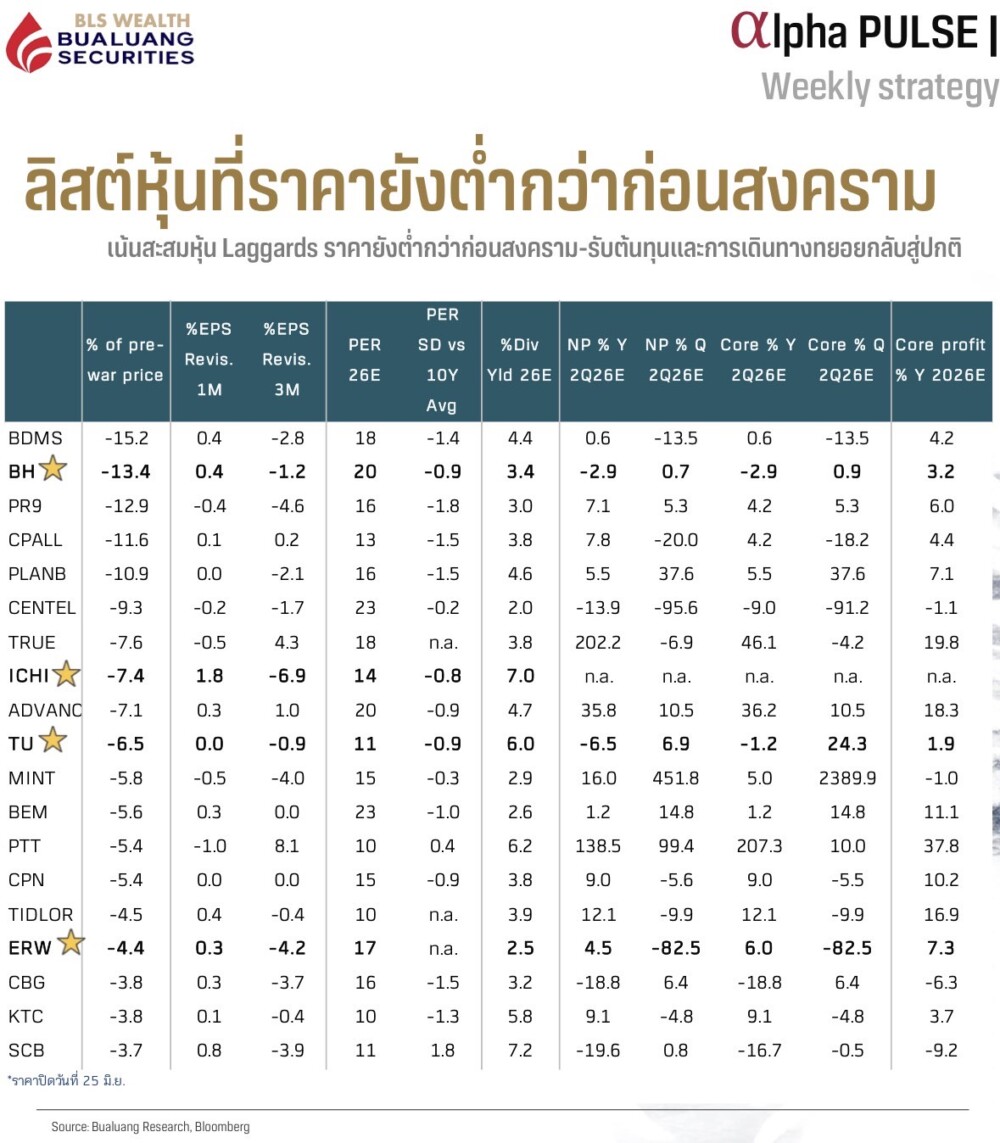 BLS WEALTH
BUALUANG SECURITIES

αlpha PULSE |
Weekly strategy

ลิสต์หุ้นที่ราคายังต่ำกว่าก่อนสงคราม

เน้นสะสมหุ้น Laggards ราคายังต่ำกว่าก่อนสงคราม-รับต้นทุนและการเดินทางทยอยกลับสู่ปกติ

| | % of pre-war price | %EPS Revis. 1M | %EPS Revis. 3M | PER 26E | PER SD vs 10Y Avg | %Div Yld 26E | NP % Y 2Q26E | NP % Q 2Q26E | Core % Y 2Q26E | Core % Q 2Q26E | Core profit % Y 2026E |
|---|---|---|---|---|---|---|---|---|---|---|---|
| BDMS | -15.2 | 0.4 | -2.8 | 18 | -1.4 | 4.4 | 0.6 | -13.5 | 0.6 | -13.5 | 4.2 |
| BH | -13.4 | 0.4 | -1.2 | 20 | -0.9 | 3.4 | -2.9 | 0.7 | -2.9 | 0.9 | 3.2 |
| PR9 | -12.9 | -0.4 | -4.6 | 16 | -1.8 | 3.0 | 7.1 | 5.3 | 4.2 | 5.3 | 6.0 |
| CPALL | -11.6 | 0.1 | 0.2 | 13 | -1.5 | 3.8 | 7.8 | -20.0 | 4.2 | -18.2 | 4.4 |
| PLANB | -10.9 | 0.0 | -2.1 | 16 | -1.5 | 4.6 | 5.5 | 37.6 | 5.5 | 37.6 | 7.1 |
| CENTEL | -9.3 | -0.2 | -1.7 | 23 | -0.2 | 2.0 | -13.9 | -95.6 | -9.0 | -91.2 | -1.1 |
| TRUE | -7.6 | -0.5 | 4.3 | 18 | n.a. | 3.8 | 202.2 | -6.9 | 46.1 | -4.2 | 19.8 |
| ICHI | -7.4 | 1.8 | -6.9 | 14 | -0.8 | 7.0 | n.a. | n.a. | n.a. | n.a. | n.a. |
| ADVANC | -7.1 | 0.3 | 1.0 | 20 | -0.9 | 4.7 | 35.8 | 10.5 | 36.2 | 10.5 | 18.3 |
| TU | -6.5 | 0.0 | -0.9 | 11 | -0.9 | 6.0 | -6.5 | 6.9 | -1.2 | 24.3 | 1.9 |
| MINT | -5.8 | -0.5 | -4.0 | 15 | -0.3 | 2.9 | 16.0 | 451.8 | 5.0 | 2389.9 | -1.0 |
| BEM | -5.6 | 0.3 | 0.0 | 23 | -1.0 | 2.6 | 1.2 | 14.8 | 1.2 | 14.8 | 11.1 |
| PTT | -5.4 | -1.0 | 8.1 | 10 | 0.4 | 6.2 | 138.5 | 99.4 | 207.3 | 10.0 | 37.8 |
| CPN | -5.4 | 0.0 | 0.0 | 15 | -0.9 | 3.8 | 9.0 | -5.6 | 9.0 | -5.5 | 10.2 |
| TIDLOR | -4.5 | 0.4 | -0.4 | 10 | n.a. | 3.9 | 12.1 | -9.9 | 12.1 | -9.9 | 16.9 |
| ERW | -4.4 | 0.3 | -4.2 | 17 | n.a. | 2.5 | 4.5 | -82.5 | 6.0 | -82.5 | 7.3 |
| CBG | -3.8 | 0.3 | -3.7 | 16 | -1.5 | 3.2 | -18.8 | 6.4 | -18.8 | 6.4 | -6.3 |
| KTC | -3.8 | 0.1 | -0.4 | 10 | -1.3 | 5.8 | 9.1 | -4.8 | 9.1 | -4.8 | 3.7 |
| SCB | -3.7 | 0.8 | -3.9 | 11 | 1.8 | 7.2 | -19.6 | 0.8 | -16.7 | -0.5 | -9.2 |

*ราคาปิดวันที่ 25 มิ.ย.

Source: Bualuang Research, Bloomberg